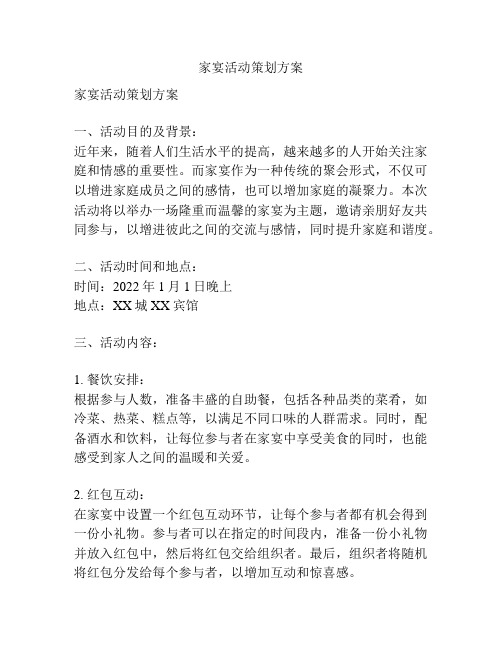 家宴活动策划方案

家宴活动策划方案

一、活动目的及背景：
近年来，随着人们生活水平的提高，越来越多的人开始关注家庭和情感的重要性。而家宴作为一种传统的聚会形式，不仅可以增进家庭成员之间的感情，也可以增加家庭的凝聚力。本次活动将以举办一场隆重而温馨的家宴为主题，邀请亲朋好友共同参与，以增进彼此之间的交流与感情，同时提升家庭和谐度。

二、活动时间和地点：
时间：2022 年 1 月 1 日晚上
地点：XX 城 XX 宾馆

三、活动内容：

1. 餐饮安排：
根据参与人数，准备丰盛的自助餐，包括各种品类的菜肴，如冷菜、热菜、糕点等，以满足不同口味的人群需求。同时，配备酒水和饮料，让每位参与者在家宴中享受美食的同时，也能感受到家人之间的温暖和关爱。

2. 红包互动：
在家宴中设置一个红包互动环节，让每个参与者都有机会得到一份小礼物。参与者可以在指定的时间段内，准备一份小礼物并放入红包中，然后将红包交给组织者。最后，组织者将随机将红包分发给每个参与者，以增加互动和惊喜感。